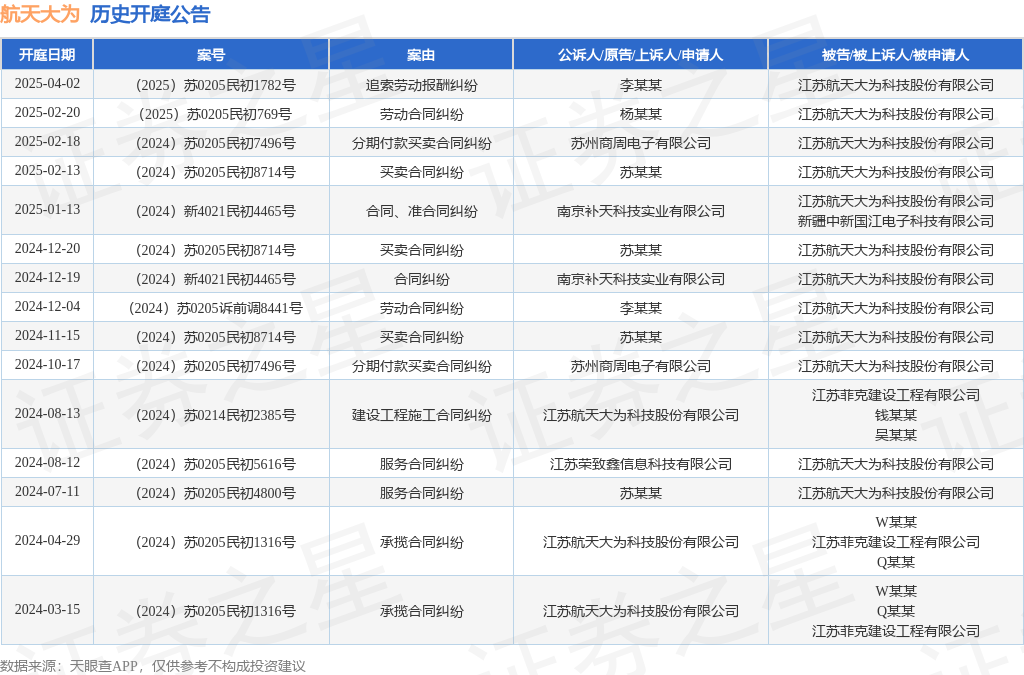 航天大为 历史开庭公告

| 开庭日期 | 案号 | 案由 | 公诉人/原告/上诉人/申请人 | 被告/被上诉人/被申请人 |
|---|---|---|---|---|
| 2025-04-02 | （2025）苏0205民初1782号 | 追索劳动报酬纠纷 | 李某某 | 江苏航天大为科技股份有限公司 |
| 2025-02-20 | （2025）苏0205民初769号 | 劳动合同纠纷 | 杨某某 | 江苏航天大为科技股份有限公司 |
| 2025-02-18 | （2024）苏0205民初7496号 | 分期付款买卖合同纠纷 | 苏州商周电子有限公司 | 江苏航天大为科技股份有限公司 |
| 2025-02-13 | （2024）苏0205民初8714号 | 买卖合同纠纷 | 苏某某 | 江苏航天大为科技股份有限公司 |
| 2025-01-13 | （2024）新4021民初4465号 | 合同、准合同纠纷 | 南京补天科技实业有限公司 | 江苏航天大为科技股份有限公司 新疆中新国江电子科技有限公司 |
| 2024-12-20 | （2024）苏0205民初8714号 | 买卖合同纠纷 | 苏某某 | 江苏航天大为科技股份有限公司 |
| 2024-12-19 | （2024）新4021民初4465号 | 合同纠纷 | 南京补天科技实业有限公司 | 江苏航天大为科技股份有限公司 |
| 2024-12-04 | （2024）苏0205诉前调8441号 | 劳动合同纠纷 | 李某某 | 江苏航天大为科技股份有限公司 |
| 2024-11-15 | （2024）苏0205民初8714号 | 买卖合同纠纷 | 苏某某 | 江苏航天大为科技股份有限公司 |
| 2024-10-17 | （2024）苏0205民初7496号 | 分期付款买卖合同纠纷 | 苏州商周电子有限公司 | 江苏航天大为科技股份有限公司 |
| 2024-08-13 | （2024）苏0214民初2385号 | 建设工程施工合同纠纷 | 江苏航天大为科技股份有限公司 | 江苏菲克建设工程有限公司 钱某某 吴某某 |
| 2024-08-12 | （2024）苏0205民初5616号 | 服务合同纠纷 | 江苏荣致鑫信息科技有限公司 | 江苏航天大为科技股份有限公司 |
| 2024-07-11 | （2024）苏0205民初4800号 | 服务合同纠纷 | 苏某某 | 江苏航天大为科技股份有限公司 |
| 2024-04-29 | （2024）苏0205民初1316号 | 承揽合同纠纷 | 江苏航天大为科技股份有限公司 | W某某 江苏菲克建设工程有限公司 Q某某 |
| 2024-03-15 | （2024）苏0205民初1316号 | 承揽合同纠纷 | 江苏航天大为科技股份有限公司 | W某某 Q某某 江苏菲克建设工程有限公司 |

数据来源：天眼查APP，仅供参考不构成投资建议